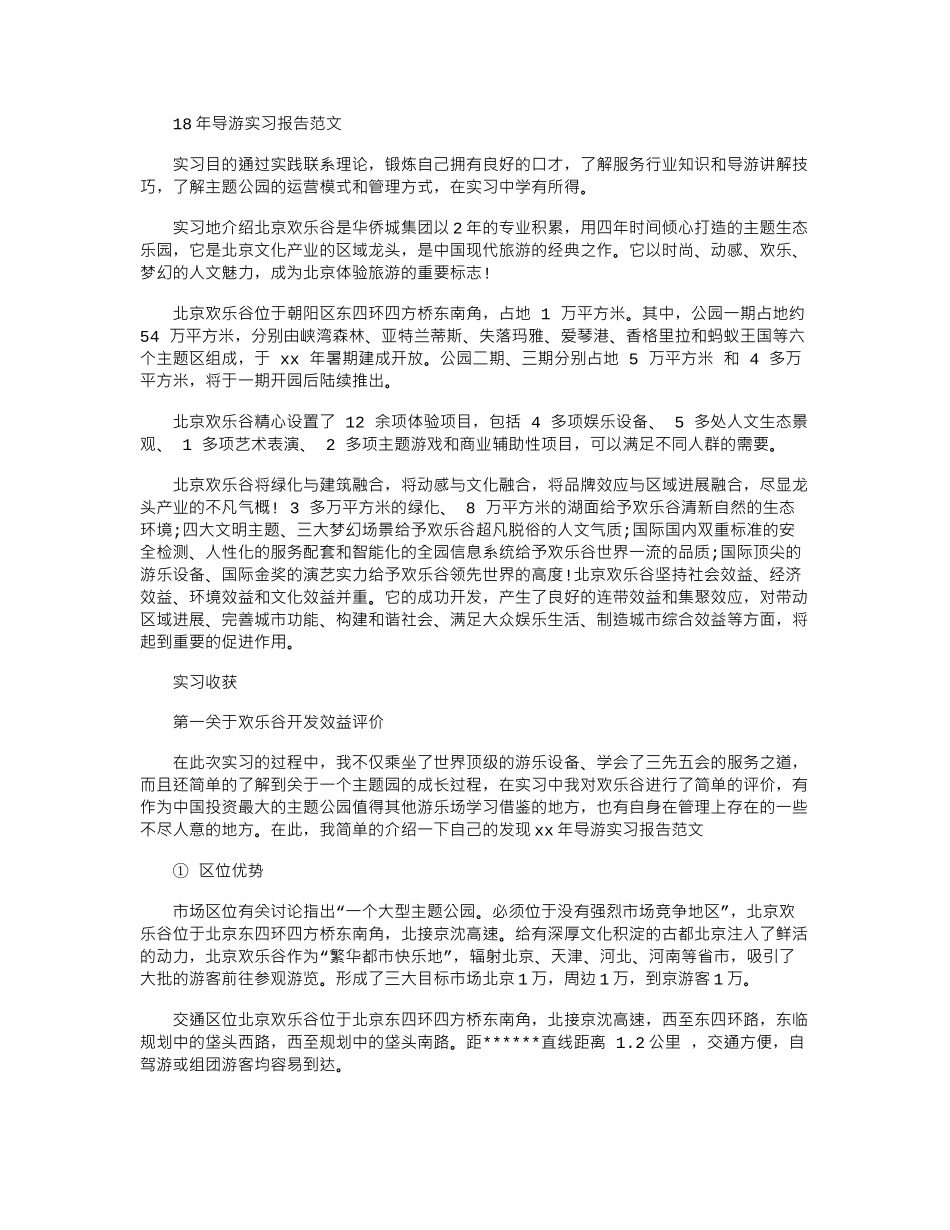 18 年导游实习报告范文

实习目的通过实践联系理论，锻炼自己拥有良好的口才，了解服务行业知识和导游讲解技巧，了解主题公园的运营模式和管理方式，在实习中学有所得。

实习地介绍北京欢乐谷是华侨城集团以 2 年的专业积累，用四年时间倾心打造的主题生态乐园，它是北京文化产业的区域龙头，是中国现代旅游的经典之作。它以时尚、动感、欢乐、梦幻的人文魅力，成为北京体验旅游的重要标志！

北京欢乐谷位于朝阳区东四环四方桥东南角，占地 1 万平方米。其中，公园一期占地约 54 万平方米，分别由峡湾森林、亚特兰蒂斯、失落玛雅、爱琴港、香格里拉和蚂蚁王国等六个主题区组成，于 xx 年暑期建成开放。公园二期、三期分别占地 5 万平方米 和 4 多万平方米，将于一期开园后陆续推出。

北京欢乐谷精心设置了 12 余项体验项目，包括 4 多项娱乐设备、 5 多处人文生态景观、 1 多项艺术表演、 2 多项主题游戏和商业辅助性项目，可以满足不同人群的需要。

北京欢乐谷将绿化与建筑融合，将动感与文化融合，将品牌效应与区域进展融合，尽显龙头产业的不凡气概！ 3 多万平方米的绿化、 8 万平方米的湖面给予欢乐谷清新自然的生态环境；四大文明主题、三大梦幻场景给予欢乐谷超凡脱俗的人文气质；国际国内双重标准的安全检测、人性化的服务配套和智能化的全园信息系统给予欢乐谷世界一流的品质；国际顶尖的游乐设备、国际金奖的演艺实力给予欢乐谷领先世界的高度！北京欢乐谷坚持社会效益、经济效益、环境效益和文化效益并重。它的成功开发，产生了良好的连带效益和集聚效应，对带动区域进展、完善城市功能、构建和谐社会、满足大众娱乐生活、制造城市综合效益等方面，将起到重要的促进作用。

实习收获

第一关于欢乐谷开发效益评价

在此次实习的过程中，我不仅乘坐了世界顶级的游乐设备、学会了三先五会的服务之道，而且还简单的了解到关于一个主题园的成长过程，在实习中我对欢乐谷进行了简单的评价，有作为中国投资最大的主题公园值得其他游乐场学习借鉴的地方，也有自身在管理上存在的一些不尽人意的地方。在此，我简单的介绍一下自己的发现 xx 年导游实习报告范文

① 区位优势

市场区位有关讨论指出“一个大型主题公园。必须位于没有强烈市场竞争地区”，北京欢乐谷位于北京东四环四方桥东南角，北接京沈高速。给有深厚文化积淀的古都北京注入了鲜活的动力，北京欢乐谷作为“繁华都市快乐地”，辐射北京、天津、河北、河南等省市，吸引了大批的游客前往参观游览。形成了三大目标市场北京 1 万，周边 1 万，到京游客 1 万。

交通区位北京欢乐谷位于北京东四环四方桥东南角，北接京沈高速，西至东四环路，东临规划中的垡头西路，西至规划中的垡头南路。距******直线距离 1.2 公里 ，交通方便，自驾游或组团游客均容易到达。